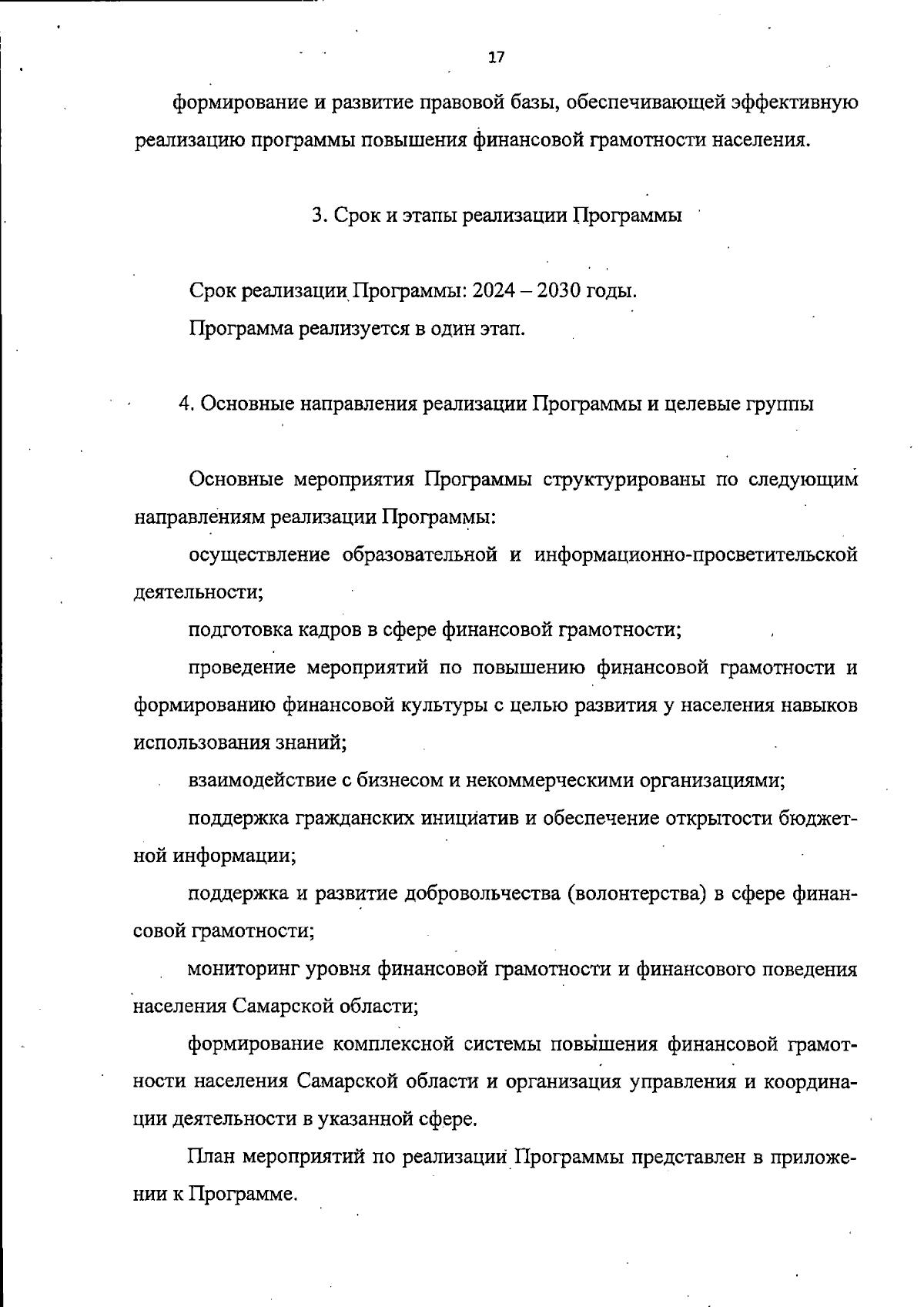 17

формирование и развитие правовой базы, обеспечивающей эффективную реализацию программы повышения финансовой грамотности населения.

3. Срок и этапы реализации Программы

Срок реализации Программы: 2024 – 2030 годы.

Программа реализуется в один этап.

4. Основные направления реализации Программы и целевые группы

Основные мероприятия Программы структурированы по следующим направлениям реализации Программы:

осуществление образовательной и информационно-просветительской деятельности;

подготовка кадров в сфере финансовой грамотности;

проведение мероприятий по повышению финансовой грамотности и формированию финансовой культуры с целью развития у населения навыков использования знаний;

взаимодействие с бизнесом и некоммерческими организациями;

поддержка гражданских инициатив и обеспечение открытости бюджетной информации;

поддержка и развитие добровольчества (волонтерства) в сфере финансовой грамотности;

мониторинг уровня финансовой грамотности и финансового поведения населения Самарской области;

формирование комплексной системы повышения финансовой грамотности населения Самарской области и организация управления и координации деятельности в указанной сфере.

План мероприятий по реализации Программы представлен в приложении к Программе.